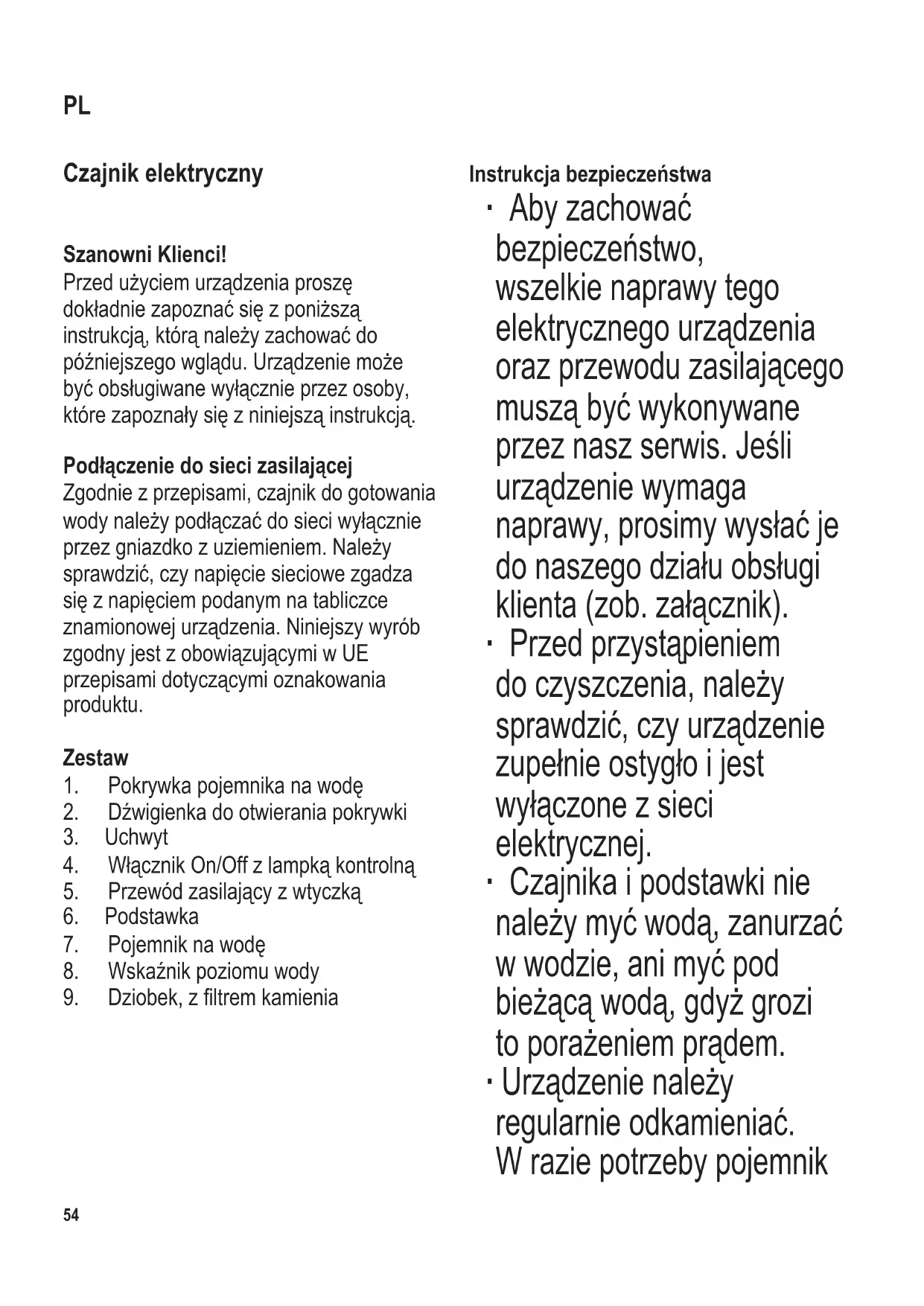 PL

Czajnik elektryczny

Szanowni Klienci!
Przed użyciem urządzenia proszę dokładnie zapoznać się z poniższą instrukcją, którą należy zachować do późniejszego wglądu. Urządzenie może być obsługiwane wyłącznie przez osoby, które zapoznały się z niniejszą instrukcją.

Podłączenie do sieci zasilającej
Zgodnie z przepisami, czajnik do gotowania wody należy podłączać do sieci wyłącznie przez gniazdko z uziemieniem. Należy sprawdzić, czy napięcie sieciowe zgadza się z napięciem podanym na tabliczce znamionowej urządzenia. Niniejszy wyrób zgodny jest z obowiązującymi w UE przepisami dotyczącymi oznakowania produktu.

Zestaw
1. Pokrywka pojemnika na wodę
2. Dźwigienka do otwierania pokrywki
3. Uchwyt
4. Włącznik On/Off z lampką kontrolną
5. Przewód zasilający z wtyczką
6. Podstawka
7. Pojemnik na wodę
8. Wskaźnik poziomu wody
9. Dziobek, z filtrem kamienia

Instrukcja bezpieczeństwa
· Aby zachować bezpieczeństwo, wszelkie naprawy tego elektrycznego urządzenia oraz przewodu zasilającego muszą być wykonywane przez nasz serwis. Jeśli urządzenie wymaga naprawy, prosimy wysłać je do naszego działu obsługi klienta (zob. załącznik).
· Przed przystąpieniem do czyszczenia, należy sprawdzić, czy urządzenie zupełnie ostygło i jest wyłączone z sieci elektrycznej.
· Czajnika i podstawki nie należy myć wodą, zanurzać w wodzie, ani myć pod bieżącą wodą, gdyż grozi to porażeniem prądem.
· Urządzenie należy regularnie odkamieniać. W razie potrzeby pojemnik

54